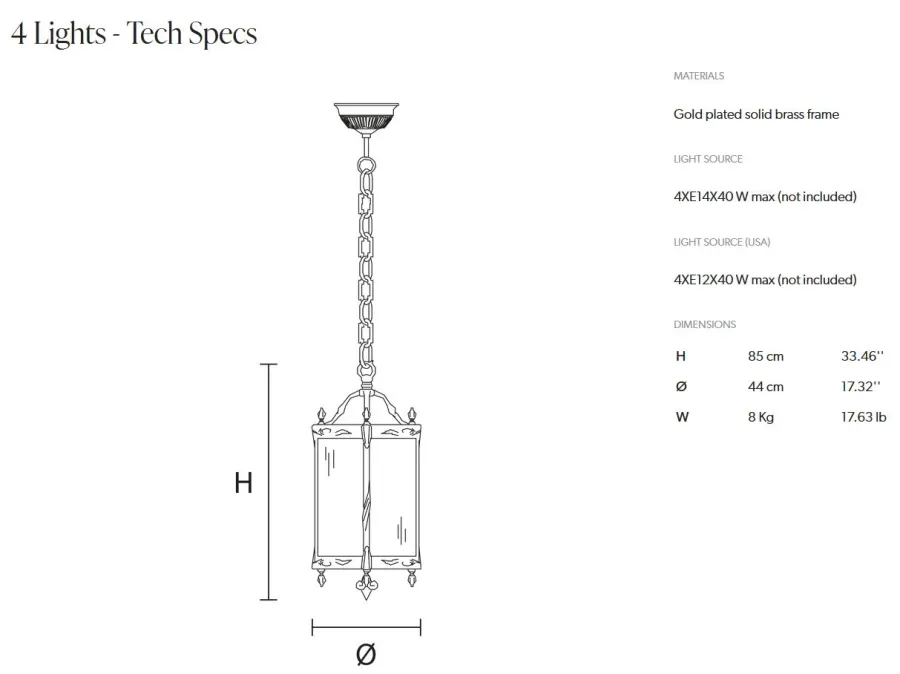 4 Lights - Tech Specs

H

Ø

MATERIALS

Gold plated solid brass frame

LIGHT SOURCE

4XE14X40 W max (not included)

LIGHT SOURCE (USA)

4XE12X40 W max (not included)

DIMENSIONS

| H | 85 cm | 33.46'' |
|---|---|---|
| Ø | 44 cm | 17.32'' |
| W | 8 Kg | 17.63 lb |